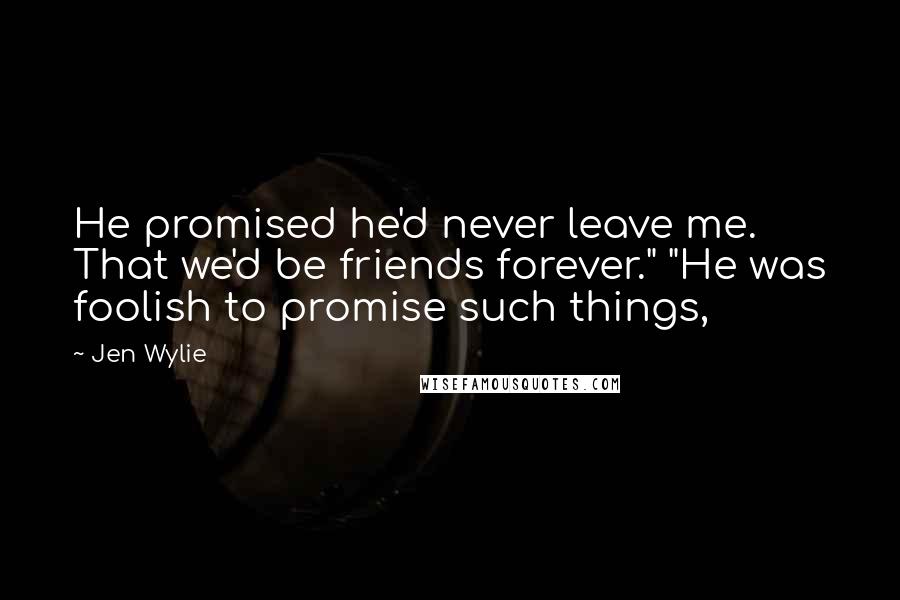 He promised he'd never leave me. That we'd be friends forever." "He was foolish to promise such things,

~ Jen Wylie

WISEFAMOUSQUOTES.COM